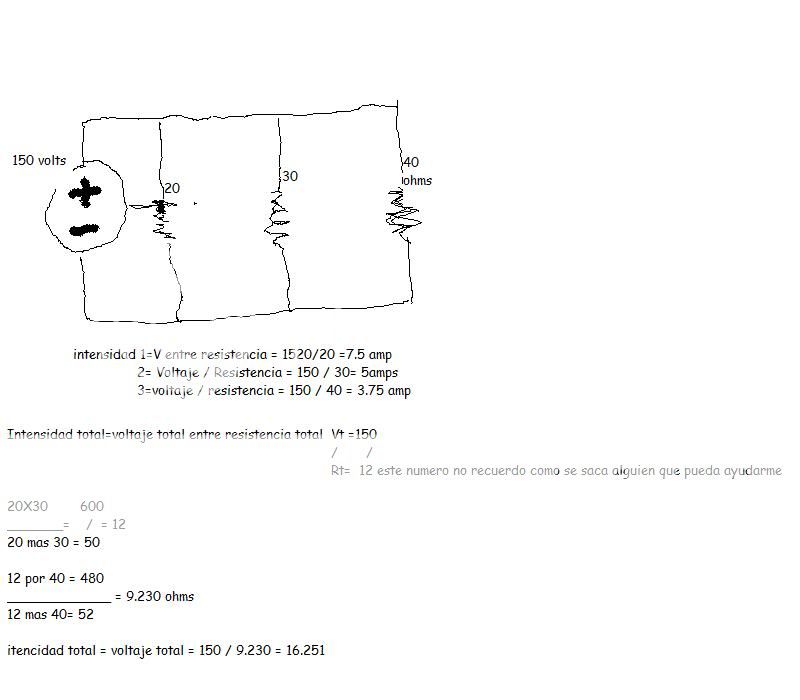 150 volts

20

30

40
ohms

intensidad 1=V entre resistencia = 1520/20 =7.5 amp
2= Voltaje / Resistencia = 150 / 30= 5amps
3=voltaje / resistencia = 150 / 40 = 3.75 amp

Intensidad total=voltaje total entre resistencia total Vt =150
/ /
Rt= 12 este numero no recuerdo como se saca alguien que pueda ayudarme

20X30 600
________= / = 12
20 mas 30 = 50

12 por 40 = 480
______________ = 9.230 ohms
12 mas 40= 52

itencidad total = voltaje total = 150 / 9.230 = 16.251